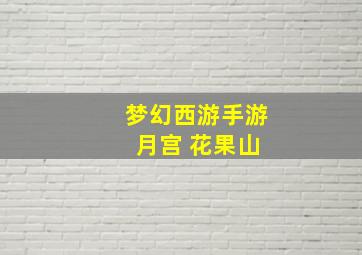 梦幻西游手游
月宫 花果山